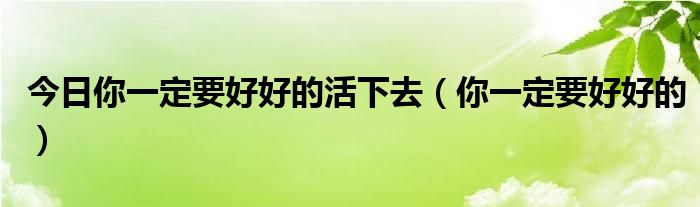 今日你一定要好好的活下去（你一定要好好的）